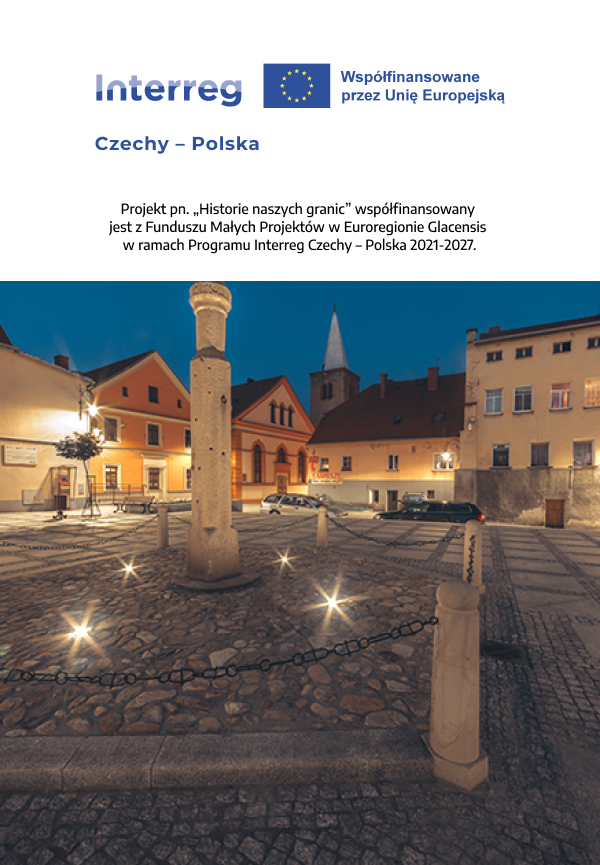 Interreg

Współfinansowane przez Unię Europejską

Czechy – Polska

Projekt pn. „Historie naszych granic" współfinansowany jest z Funduszu Małych Projektów w Euroregionie Glacensis w ramach Programu Interreg Czechy – Polska 2021-2027.